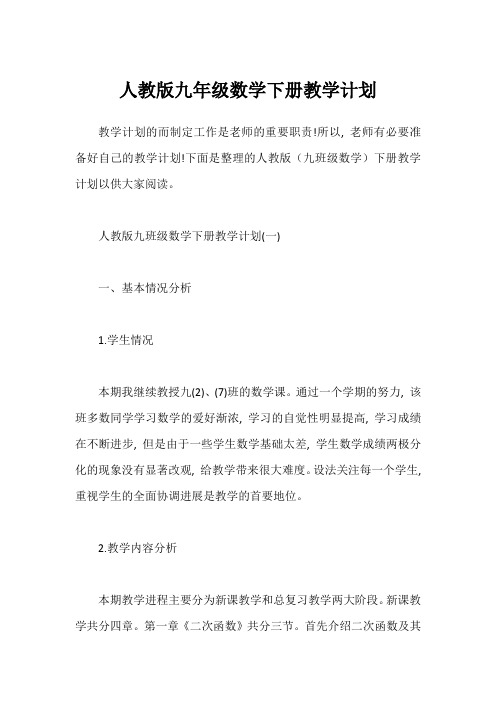 人教版九年级数学下册教学计划

教学计划的而制定工作是老师的重要职责!所以，老师有必要准备好自己的教学计划!下面是整理的人教版（九班级数学）下册教学计划以供大家阅读。

人教版九班级数学下册教学计划(一)

一、基本情况分析

1.学生情况

本期我继续教授九(2)、(7)班的数学课。通过一个学期的努力，该班多数同学学习数学的爱好渐浓，学习的自觉性明显提高，学习成绩在不断进步，但是由于一些学生数学基础太差，学生数学成绩两极分化的现象没有显著改观，给教学带来很大难度。设法关注每一个学生，重视学生的全面协调进展是教学的首要地位。

2.教学内容分析

本期教学进程主要分为新课教学和总复习教学两大阶段。新课教学共分四章。第一章《二次函数》共分三节。首先介绍二次函数及其